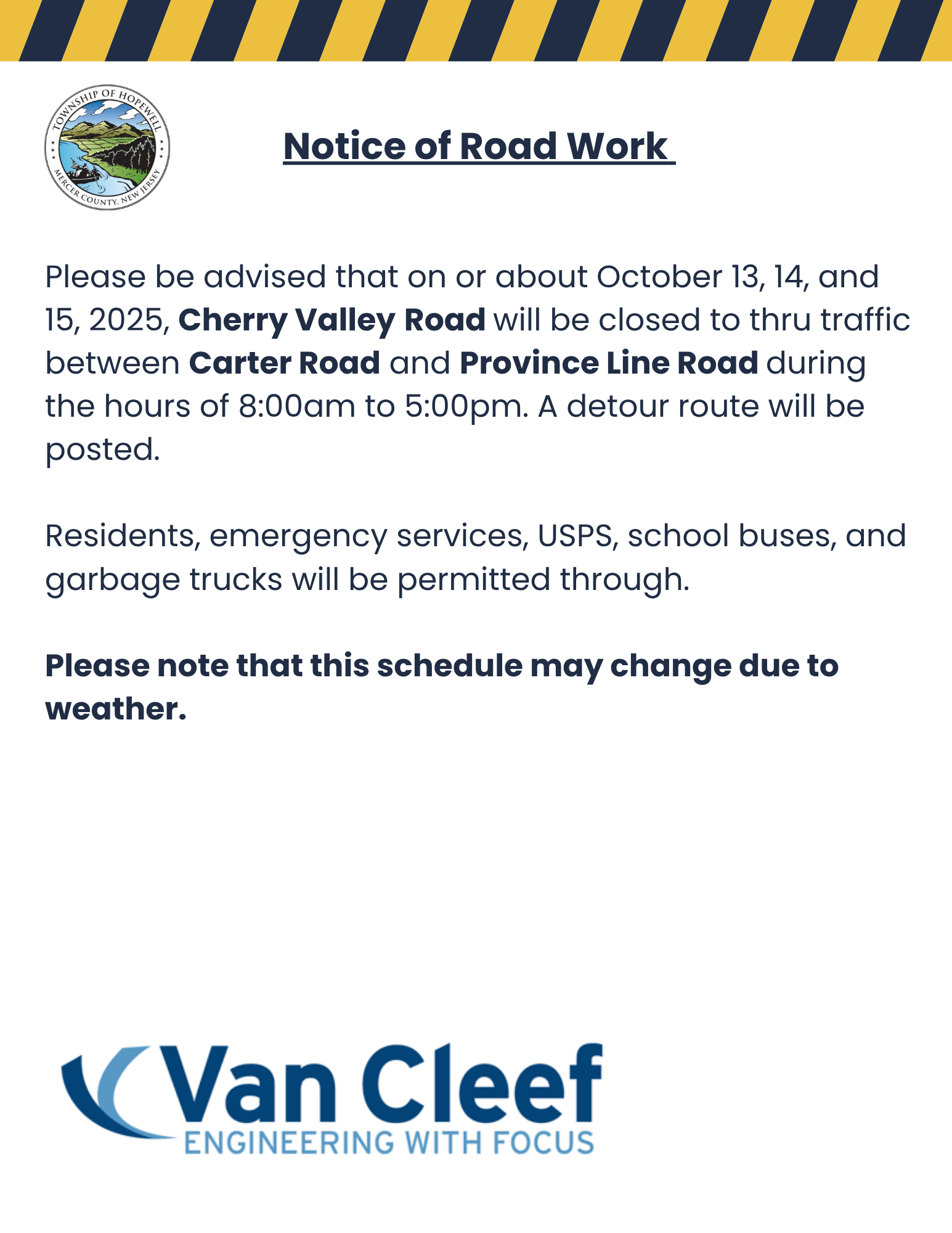 TOWNSHIP OF HOPEWELL
MERCER COUNTY, NEW JERSEY

Notice of Road Work

Please be advised that on or about October 13, 14, and 15, 2025, Cherry Valley Road will be closed to thru traffic between Carter Road and Province Line Road during the hours of 8:00am to 5:00pm. A detour route will be posted.

Residents, emergency services, USPS, school buses, and garbage trucks will be permitted through.

Please note that this schedule may change due to weather.

Van Cleef
ENGINEERING WITH FOCUS